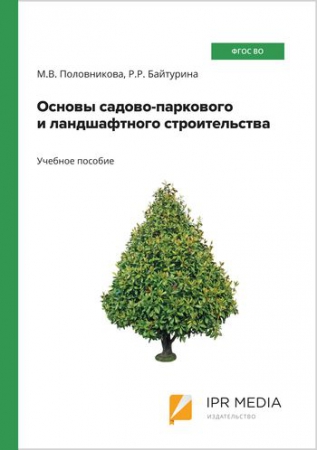 ФГОС ВО

М.В. Половникова, Р.Р. Байтурина

Основы садово-паркового и ландшафтного строительства

Учебное пособие

IPR MEDIA
ИЗДАТЕЛЬСТВО